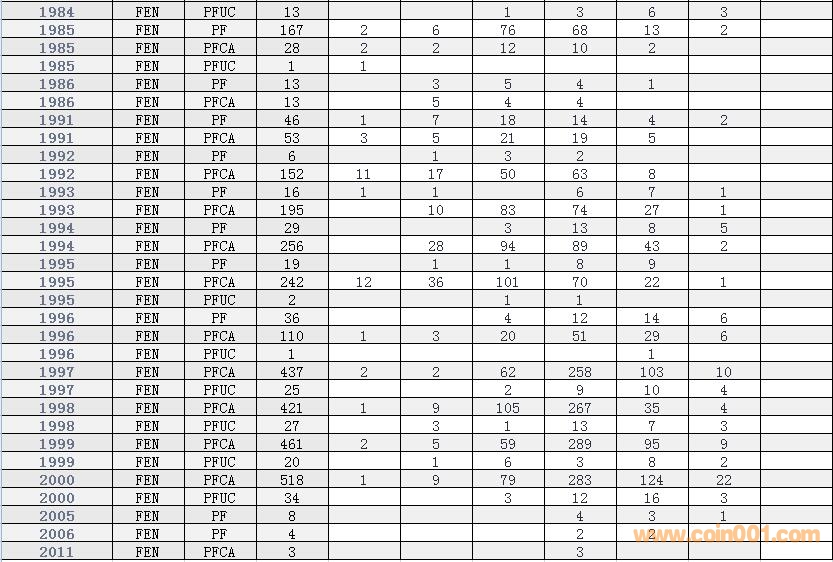 | 1984 | FEN | PFUC | 13 | | | 1 | 3 | 6 | 3 | |
|---|---|---|---|---|---|---|---|---|---|---|
| 1985 | FEN | PF | 167 | 2 | 6 | 76 | 68 | 13 | 2 | |
| 1985 | FEN | PFCA | 28 | 2 | 2 | 12 | 10 | 2 | | |
| 1985 | FEN | PFUC | 1 | 1 | | | | | | |
| 1986 | FEN | PF | 13 | | 3 | 5 | 4 | 1 | | |
| 1986 | FEN | PFCA | 13 | | 5 | 4 | 4 | | | |
| 1991 | FEN | PF | 46 | 1 | 7 | 18 | 14 | 4 | 2 | |
| 1991 | FEN | PFCA | 53 | 3 | 5 | 21 | 19 | 5 | | |
| 1992 | FEN | PF | 6 | | 1 | 3 | 2 | | | |
| 1992 | FEN | PFCA | 152 | 11 | 17 | 50 | 63 | 8 | | |
| 1993 | FEN | PF | 16 | 1 | 1 | | 6 | 7 | 1 | |
| 1993 | FEN | PFCA | 195 | | 10 | 83 | 74 | 27 | 1 | |
| 1994 | FEN | PF | 29 | | | 3 | 13 | 8 | 5 | |
| 1994 | FEN | PFCA | 256 | | 28 | 94 | 89 | 43 | 2 | |
| 1995 | FEN | PF | 19 | | 1 | 1 | 8 | 9 | | |
| 1995 | FEN | PFCA | 242 | 12 | 36 | 101 | 70 | 22 | 1 | |
| 1995 | FEN | PFUC | 2 | | | 1 | 1 | | | |
| 1996 | FEN | PF | 36 | | | 4 | 12 | 14 | 6 | |
| 1996 | FEN | PFCA | 110 | 1 | 3 | 20 | 51 | 29 | 6 | |
| 1996 | FEN | PFUC | 1 | | | | | 1 | | |
| 1997 | FEN | PFCA | 437 | 2 | 2 | 62 | 258 | 103 | 10 | |
| 1997 | FEN | PFUC | 25 | | | 2 | 9 | 10 | 4 | |
| 1998 | FEN | PFCA | 421 | 1 | 9 | 105 | 267 | 35 | 4 | |
| 1998 | FEN | PFUC | 27 | | 3 | 1 | 13 | 7 | 3 | |
| 1999 | FEN | PFCA | 461 | 2 | 5 | 59 | 289 | 95 | 9 | |
| 1999 | FEN | PFUC | 20 | | 1 | 6 | 3 | 8 | 2 | |
| 2000 | FEN | PFCA | 518 | 1 | 9 | 79 | 283 | 124 | 22 | |
| 2000 | FEN | PFUC | 34 | | | 3 | 12 | 16 | 3 | |
| 2005 | FEN | PF | 8 | | | | 4 | 3 | 1 | |
| 2006 | FEN | PF | 4 | | | | 2 | 2 | | |
| 2011 | FEN | PFCA | 3 | | | | 3 | | | |

www.coin001.com